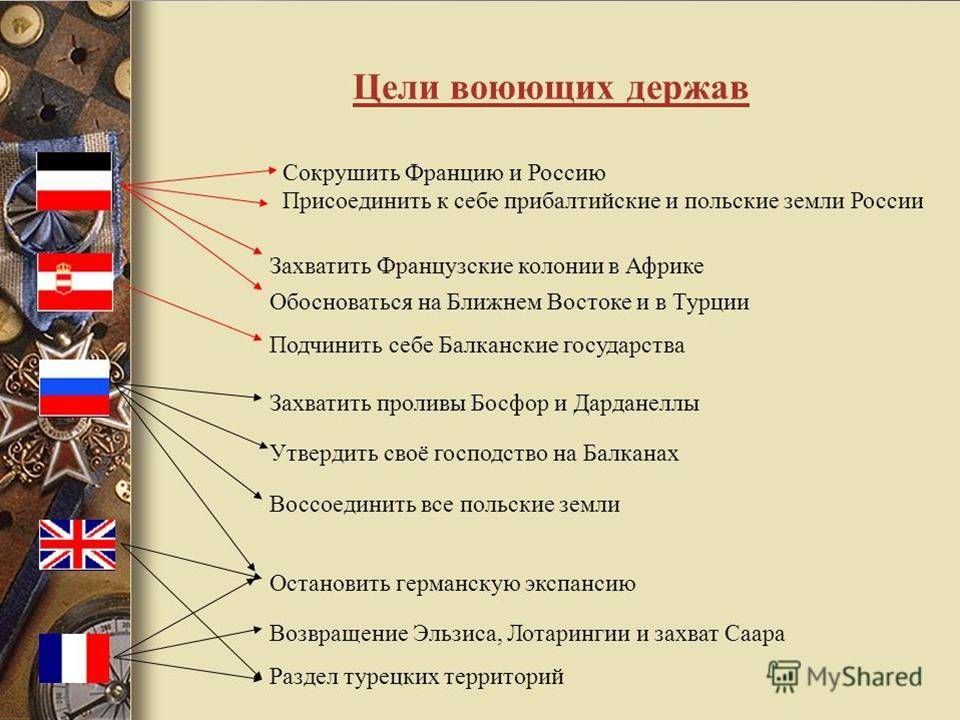 Цели воюющих держав

Сокрушить Францию и Россию
Присоединить к себе прибалтийские и польские земли России

Захватить Французские колонии в Африке
Обосноваться на Ближнем Востоке и в Турции

Подчинить себе Балканские государства

Захватить проливы Босфор и Дарданеллы

Утвердить своё господство на Балканах

Воссоединить все польские земли

Остановить германскую экспансию

Возвращение Эльзиса, Лотарингии и захват Саара

Раздел турецких территорий

MyShared